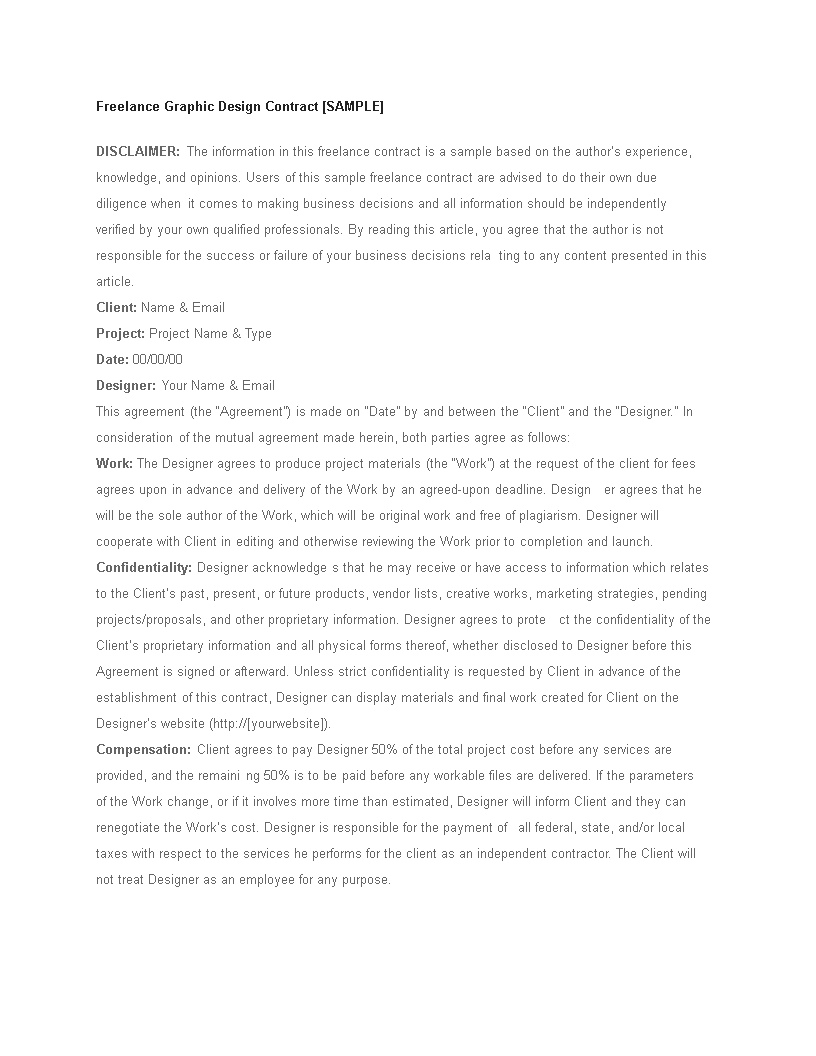 Freelance Graphic Design Contract [SAMPLE]

DISCLAIMER: The information in this freelance contract is a sample based on the author's experience, knowledge, and opinions. Users of this sample freelance contract are advised to do their own due diligence when it comes to making business decisions and all information should be independently verified by your own qualified professionals. By reading this article, you agree that the author is not responsible for the success or failure of your business decisions rela ting to any content presented in this article.

Client: Name & Email

Project: Project Name & Type

Date: 00/00/00

Designer: Your Name & Email

This agreement (the "Agreement") is made on "Date" by and between the "Client" and the "Designer." In consideration of the mutual agreement made herein, both parties agree as follows:

Work: The Designer agrees to produce project materials (the "Work") at the request of the client for fees agrees upon in advance and delivery of the Work by an agreed-upon deadline. Design er agrees that he will be the sole author of the Work, which will be original work and free of plagiarism. Designer will cooperate with Client in editing and otherwise reviewing the Work prior to completion and launch.

Confidentiality: Designer acknowledge s that he may receive or have access to information which relates to the Client's past, present, or future products, vendor lists, creative works, marketing strategies, pending projects/proposals, and other proprietary information. Designer agrees to prote ct the confidentiality of the Client's proprietary information and all physical forms thereof, whether disclosed to Designer before this Agreement is signed or afterward. Unless strict confidentiality is requested by Client in advance of the establishment of this contract, Designer can display materials and final work created for Client on the Designer's website (http://[yourwebsite]).

Compensation: Client agrees to pay Designer 50% of the total project cost before any services are provided, and the remaini ng 50% is to be paid before any workable files are delivered. If the parameters of the Work change, or if it involves more time than estimated, Designer will inform Client and they can renegotiate the Work's cost. Designer is responsible for the payment of all federal, state, and/or local taxes with respect to the services he performs for the client as an independent contractor. The Client will not treat Designer as an employee for any purpose.